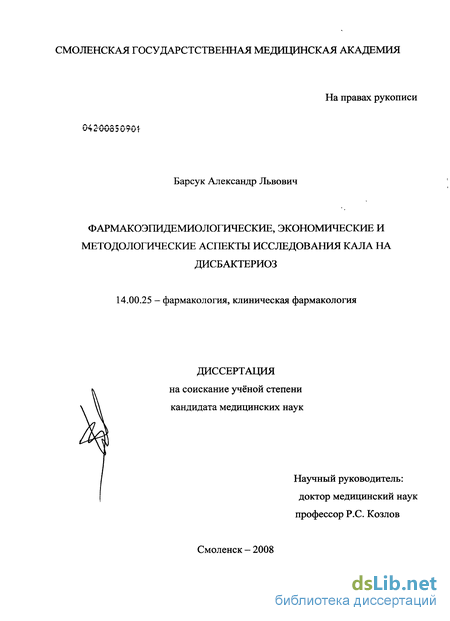 СМОЛЕНСКАЯ ГОСУДАРСТСТВЕННАЯ МЕДИЦИНСКАЯ АКАДЕМИЯ

На правах рукописи

04200850901

Барсук Александр Львович

ФАРМАКОЭПИДЕМИОЛОГИЧЕСКИЕ, ЭКОНОМИЧЕСКИЕ И МЕТОДОЛОГИЧЕСКИЕ АСПЕКТЫ ИССЛЕДОВАНИЯ КАЛА НА ДИСБАКТЕРИОЗ

14.00.25 – фармакология, клиническая фармакология

ДИССЕРТАЦИЯ
на соискание учёной степени
кандидата медицинских наук

Научный руководитель:
доктор медицинский наук
профессор Р.С. Козлов

Смоленск – 2008

dsLib.net
библиотека диссертаций